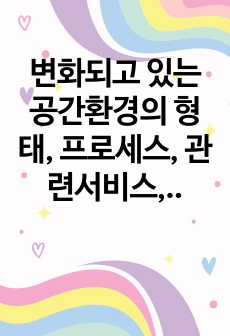 변화되고 있는 공간환경의 형태, 프로세스, 관련서비스,..